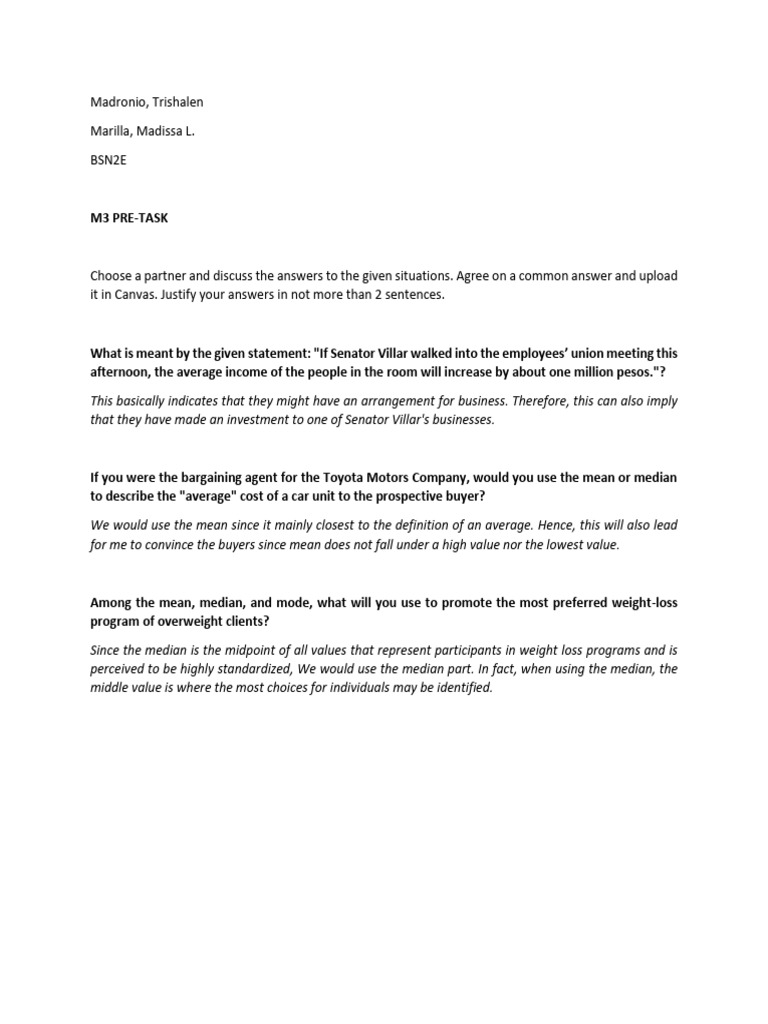 Madronio, Trishalen

Marilla, Madissa L.

BSN2E

M3 PRE-TASK

Choose a partner and discuss the answers to the given situations. Agree on a common answer and upload it in Canvas. Justify your answers in not more than 2 sentences.

What is meant by the given statement: "If Senator Villar walked into the employees' union meeting this afternoon, the average income of the people in the room will increase by about one million pesos."?

This basically indicates that they might have an arrangement for business. Therefore, this can also imply that they have made an investment to one of Senator Villar's businesses.

If you were the bargaining agent for the Toyota Motors Company, would you use the mean or median to describe the "average" cost of a car unit to the prospective buyer?

We would use the mean since it mainly closest to the definition of an average. Hence, this will also lead for me to convince the buyers since mean does not fall under a high value nor the lowest value.

Among the mean, median, and mode, what will you use to promote the most preferred weight-loss program of overweight clients?

Since the median is the midpoint of all values that represent participants in weight loss programs and is perceived to be highly standardized, We would use the median part. In fact, when using the median, the middle value is where the most choices for individuals may be identified.